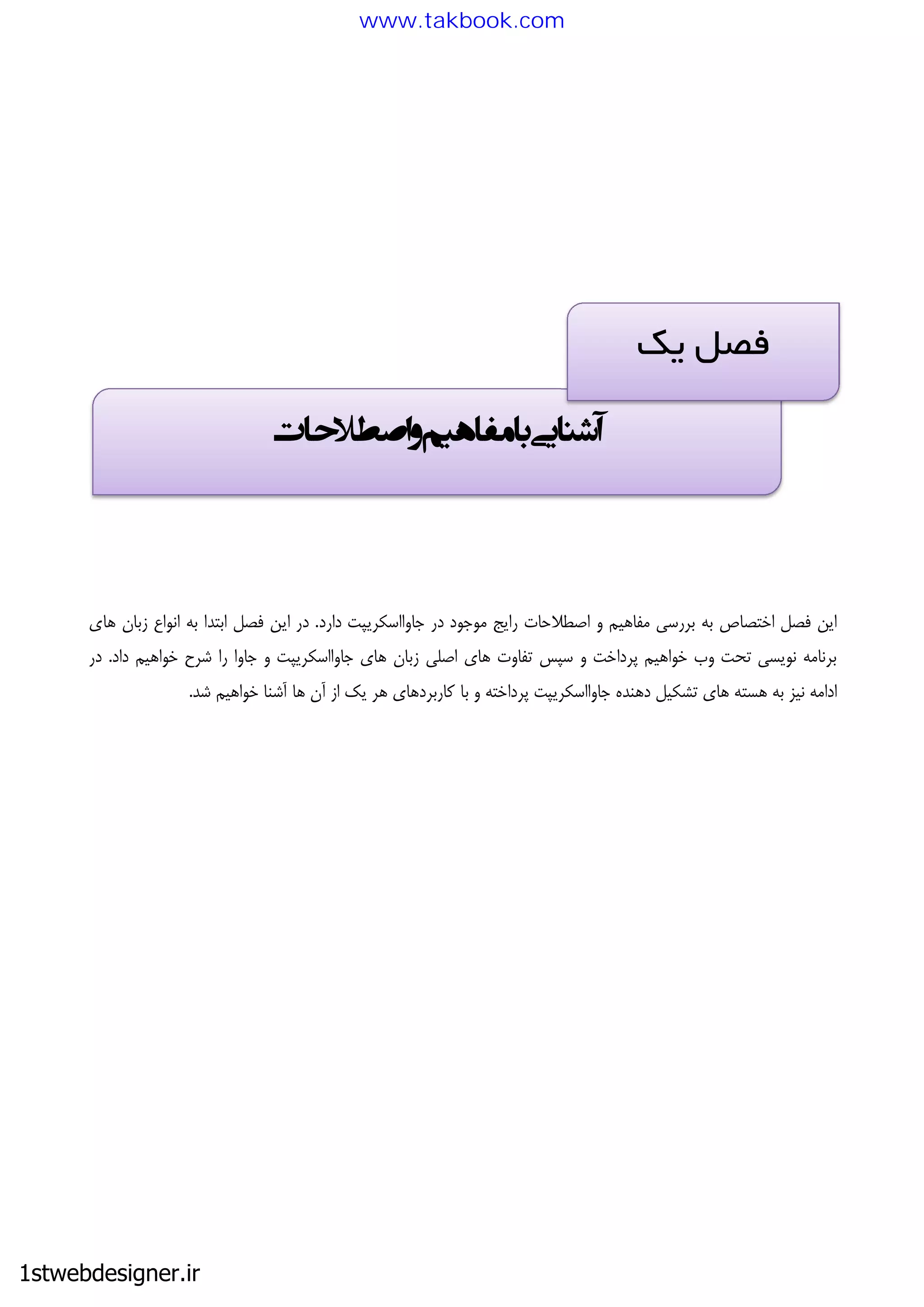 www.takbook.com

فصل یک

آشنایی با مفاهیم و اصطلاحات

این فصل اختصاص به بررسی مفاهیم و اصطلاحات رایج موجود در جاوااسکریپت دارد. در این فصل ابتدا به انواع زبان های برنامه نویسی تحت وب خواهیم پرداخت و سپس تفاوت های اصلی زبان های جاوااسکریپت و جاوا را شرح خواهیم داد. در ادامه نیز به هسته های تشکیل دهنده جاوااسکریپت پرداخته و با کاربردهای هر یک از آن ها آشنا خواهیم شد.

1stwebdesigner.ir